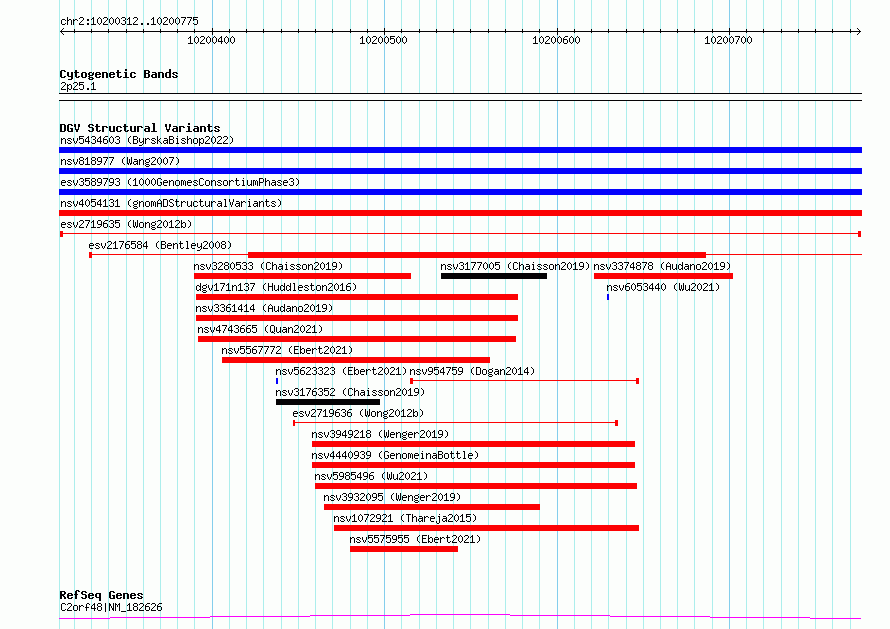 chr2:10200312..10200775

10200400
10200500
10200600
10200700

Cytogenetic Bands
2p25.1

DGV Structural Variants
nsv5434603 (ByrskaBishop2022)
nsv818977 (Wang2007)
esv3589793 (1000GenomesConsortiumPhase3)
nsv4054131 (gnomADStructuralVariants)
esv2719635 (Wong2012b)
esv2176584 (Bentley2008)
nsv3280533 (Chaisson2019)
nsv3177005 (Chaisson2019)
nsv3374878 (Audano2019)
dgv171n137 (Huddleston2016)
nsv6053440 (Wu2021)
nsv3361414 (Audano2019)
nsv4743665 (Quan2021)
nsv5567772 (Ebert2021)
nsv5623323 (Ebert2021)
nsv954759 (Dogan2014)
nsv3176352 (Chaisson2019)
esv2719636 (Wong2012b)
nsv3949218 (Wenger2019)
nsv4440939 (GenomeinaBottle)
nsv5985496 (Wu2021)
nsv3932095 (Wenger2019)
nsv1072921 (Thareja2015)
nsv5575955 (Ebert2021)

RefSeq Genes
C2orf48|NM_182626